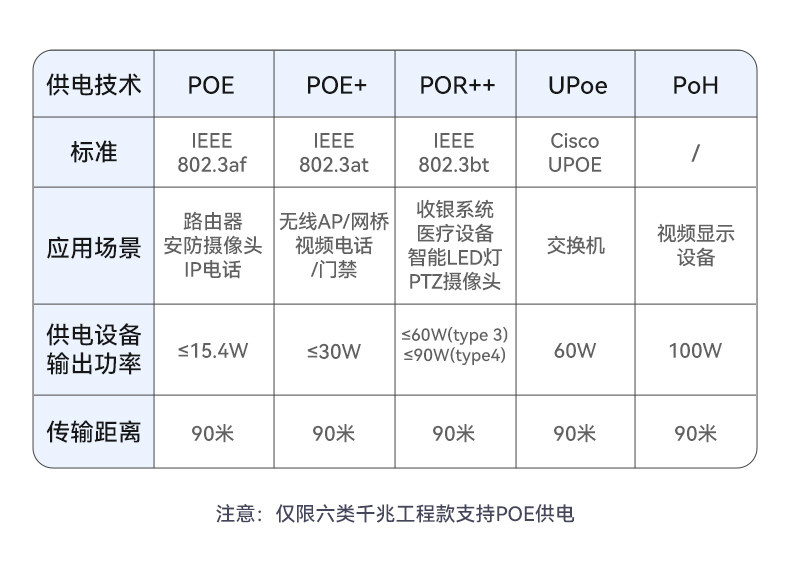 | 供电技术 | POE | POE+ | POR++ | UPoe | PoH |
|---|---|---|---|---|---|
| 标准 | IEEE 802.3af | IEEE 802.3at | IEEE 802.3bt | Cisco UPOE | / |
| 应用场景 | 路由器 安防摄像头 IP电话 | 无线AP/网桥 视频电话 /门禁 | 收银系统 医疗设备 智能LED灯 PTZ摄像头 | 交换机 | 视频显示设备 |
| 供电设备输出功率 | ≤15.4W | ≤30W | ≤60W(type 3) ≤90W(type4) | 60W | 100W |
| 传输距离 | 90米 | 90米 | 90米 | 90米 | 90米 |

注意：仅限六类千兆工程款支持POE供电